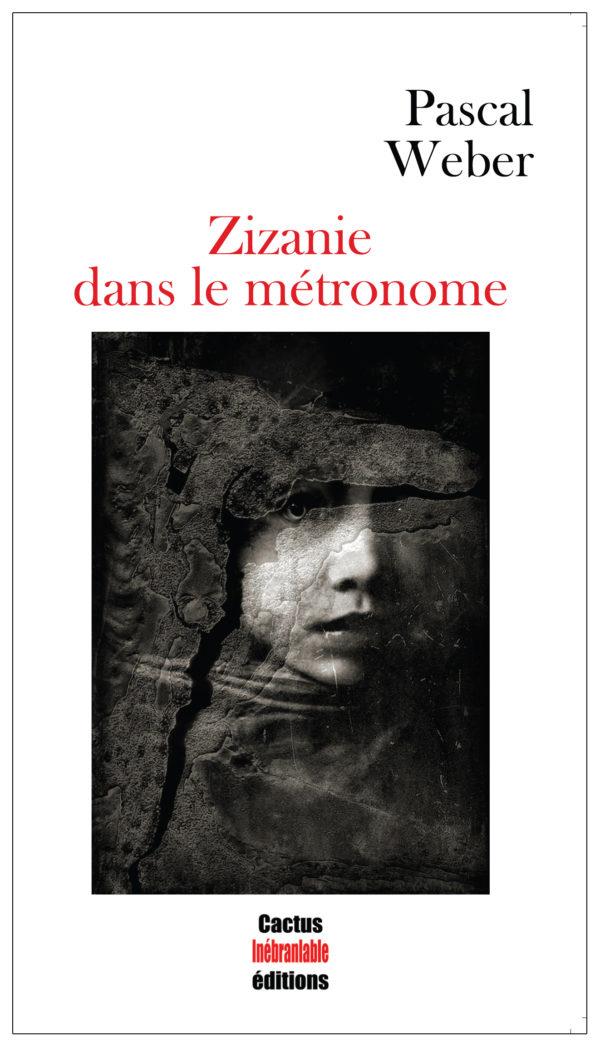 Pascal
Weber

Zizanie
dans le métronome

Cactus
Inébranlable
éditions